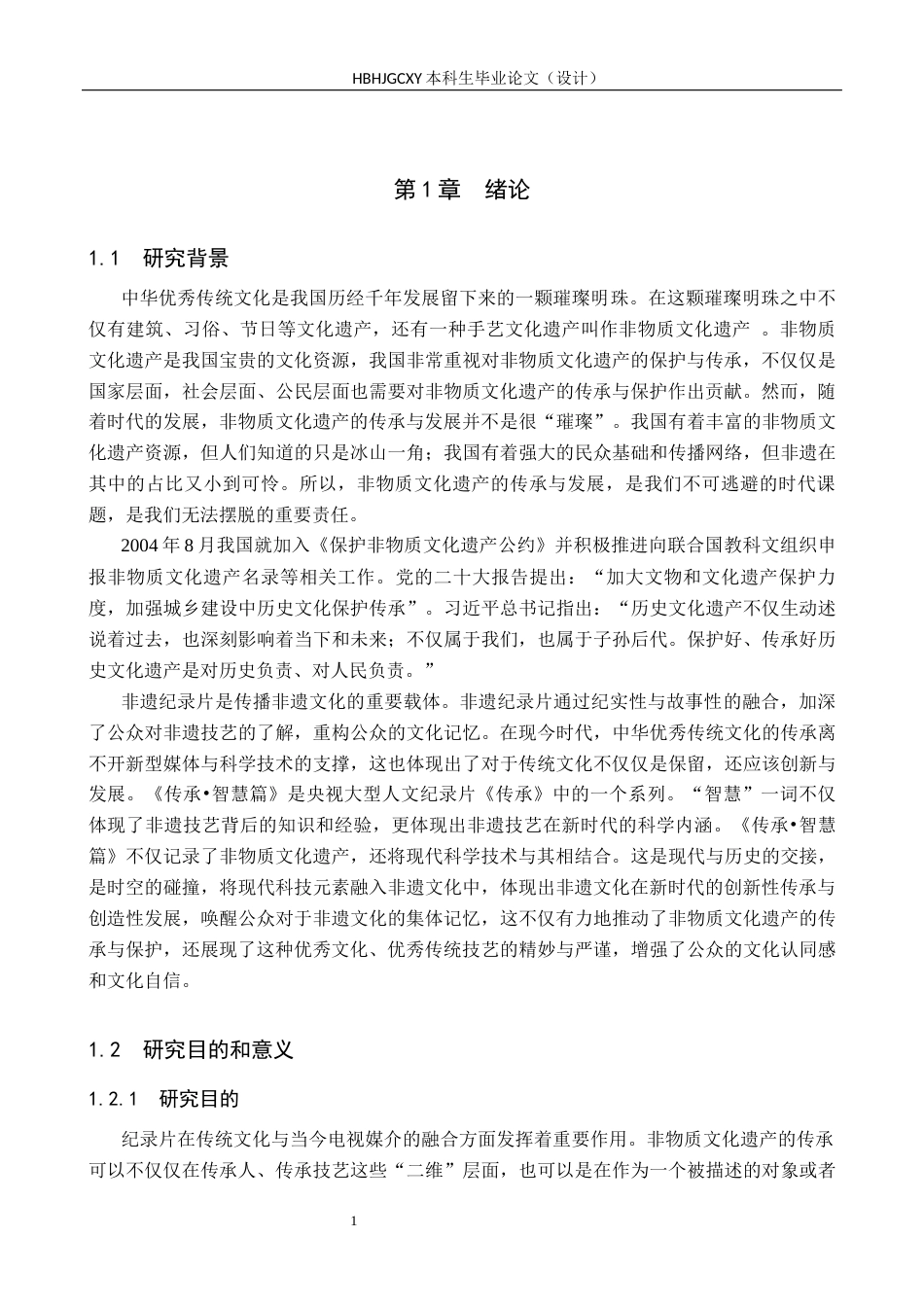 HBHJGCXY 本科生毕业论文（设计）

第 1 章　绪论

1.1　研究背景

中华优秀传统文化是我国历经千年发展留下来的一颗璀璨明珠。在这颗璀璨明珠之中不仅有建筑、习俗、节日等文化遗产，还有一种手艺文化遗产叫作非物质文化遗产 。非物质文化遗产是我国宝贵的文化资源，我国非常重视对非物质文化遗产的保护与传承，不仅仅是国家层面，社会层面、公民层面也需要对非物质文化遗产的传承与保护作出贡献。然而，随着时代的发展，非物质文化遗产的传承与发展并不是很“璀璨”。我国有着丰富的非物质文化遗产资源，但人们知道的只是冰山一角；我国有着强大的民众基础和传播网络，但非遗在其中的占比又小到可怜。所以，非物质文化遗产的传承与发展，是我们不可逃避的时代课题，是我们无法摆脱的重要责任。

2004 年 8 月我国就加入《保护非物质文化遗产公约》并积极推进向联合国教科文组织申报非物质文化遗产名录等相关工作。党的二十大报告提出：“加大文物和文化遗产保护力度，加强城乡建设中历史文化保护传承”。习近平总书记指出：“历史文化遗产不仅生动述说着过去，也深刻影响着当下和未来；不仅属于我们，也属于子孙后代。保护好、传承好历史文化遗产是对历史负责、对人民负责。”

非遗纪录片是传播非遗文化的重要载体。非遗纪录片通过纪实性与故事性的融合，加深了公众对非遗技艺的了解，重构公众的文化记忆。在现今时代，中华优秀传统文化的传承离不开新型媒体与科学技术的支撑，这也体现出了对于传统文化不仅仅是保留，还应该创新与发展。《传承•智慧篇》是央视大型人文纪录片《传承》中的一个系列。“智慧”一词不仅体现了非遗技艺背后的知识和经验，更体现出非遗技艺在新时代的科学内涵。《传承•智慧篇》不仅记录了非物质文化遗产，还将现代科学技术与其相结合。这是现代与历史的交接，是时空的碰撞，将现代科技元素融入非遗文化中，体现出非遗文化在新时代的创新性传承与创造性发展，唤醒公众对于非遗文化的集体记忆，这不仅有力地推动了非物质文化遗产的传承与保护，还展现了这种优秀文化、优秀传统技艺的精妙与严谨，增强了公众的文化认同感和文化自信。

1.2　研究目的和意义

1.2.1　研究目的

纪录片在传统文化与当今电视媒介的融合方面发挥着重要作用。非物质文化遗产的传承可以不仅仅在传承人、传承技艺这些“二维”层面，也可以是在作为一个被描述的对象或者

1